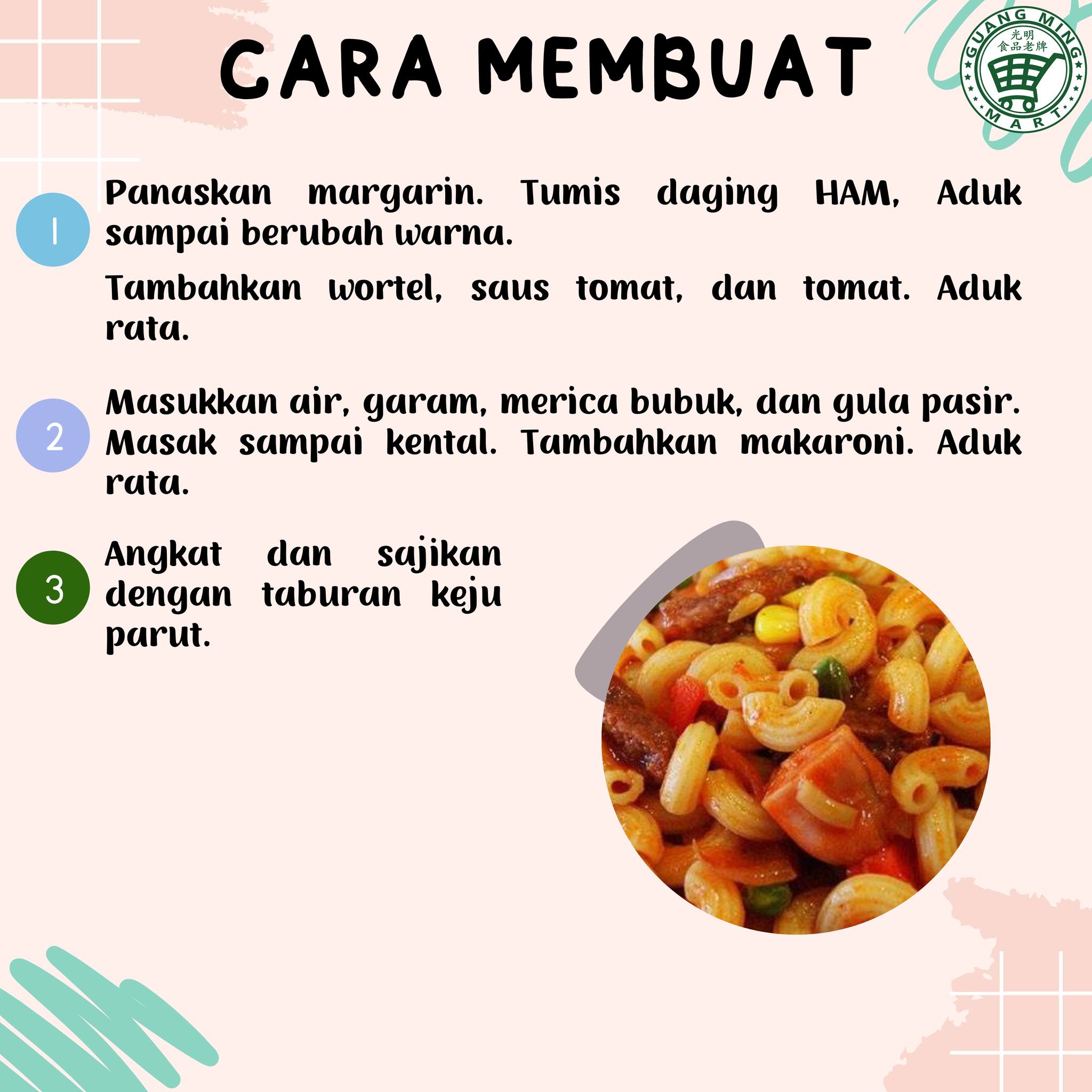 CARA MEMBUAT

GUANG MING
光明
食品老牌
MART

1

Panaskan margarin. Tumis daging HAM, Aduk sampai berubah warna.

Tambahkan wortel, saus tomat, dan tomat. Aduk rata.

2

Masukkan air, garam, merica bubuk, dan gula pasir. Masak sampai kental. Tambahkan makaroni. Aduk rata.

3

Angkat dan sajikan dengan taburan keju parut.